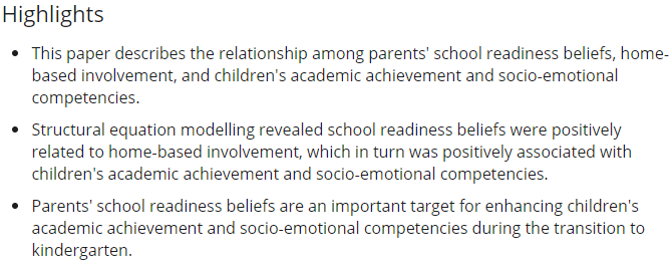 Highlights

• This paper describes the relationship among parents' school readiness beliefs, home-based involvement, and children's academic achievement and socio-emotional competencies.

• Structural equation modelling revealed school readiness beliefs were positively related to home-based involvement, which in turn was positively associated with children's academic achievement and socio-emotional competencies.

• Parents' school readiness beliefs are an important target for enhancing children's academic achievement and socio-emotional competencies during the transition to kindergarten.